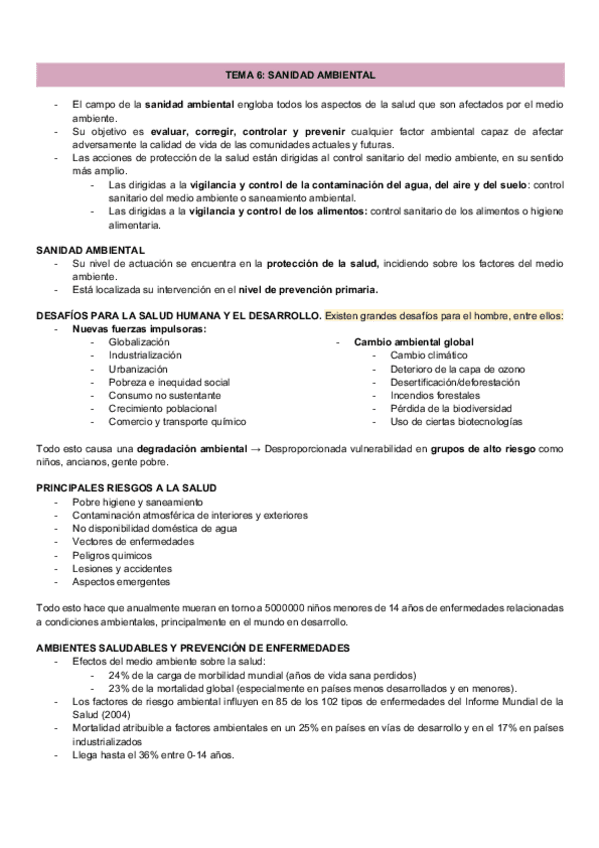 TEMA 6: SANIDAD AMBIENTAL

- El campo de la sanidad ambiental engloba todos los aspectos de la salud que son afectados por el medio ambiente.
- Su objetivo es evaluar, corregir, controlar y prevenir cualquier factor ambiental capaz de afectar adversamente la calidad de vida de las comunidades actuales y futuras.
- Las acciones de protección de la salud están dirigidas al control sanitario del medio ambiente, en su sentido más amplio.
  - Las dirigidas a la vigilancia y control de la contaminación del agua, del aire y del suelo: control sanitario del medio ambiente o saneamiento ambiental.
  - Las dirigidas a la vigilancia y control de los alimentos: control sanitario de los alimentos o higiene alimentaria.

SANIDAD AMBIENTAL
- Su nivel de actuación se encuentra en la protección de la salud, incidiendo sobre los factores del medio ambiente.
- Está localizada su intervención en el nivel de prevención primaria.

DESAFÍOS PARA LA SALUD HUMANA Y EL DESARROLLO. Existen grandes desafíos para el hombre, entre ellos:
- Nuevas fuerzas impulsoras:
  - Globalización
  - Industrialización
  - Urbanización
  - Pobreza e inequidad social
  - Consumo no sustentante
  - Crecimiento poblacional
  - Comercio y transporte químico
- Cambio ambiental global
  - Cambio climático
  - Deterioro de la capa de ozono
  - Desertificación/deforestación
  - Incendios forestales
  - Pérdida de la biodiversidad
  - Uso de ciertas biotecnologías

Todo esto causa una degradación ambiental → Desproporcionada vulnerabilidad en grupos de alto riesgo como niños, ancianos, gente pobre.

PRINCIPALES RIESGOS A LA SALUD
- Pobre higiene y saneamiento
- Contaminación atmosférica de interiores y exteriores
- No disponibilidad doméstica de agua
- Vectores de enfermedades
- Peligros químicos
- Lesiones y accidentes
- Aspectos emergentes

Todo esto hace que anualmente mueran en torno a 5000000 niños menores de 14 años de enfermedades relacionadas a condiciones ambientales, principalmente en el mundo en desarrollo.

AMBIENTES SALUDABLES Y PREVENCIÓN DE ENFERMEDADES
- Efectos del medio ambiente sobre la salud:
  - 24% de la carga de morbilidad mundial (años de vida sana perdidos)
  - 23% de la mortalidad global (especialmente en países menos desarrollados y en menores).
- Los factores de riesgo ambiental influyen en 85 de los 102 tipos de enfermedades del Informe Mundial de la Salud (2004)
- Mortalidad atribuible a factores ambientales en un 25% en países en vías de desarrollo y en el 17% en países industrializados
- Llega hasta el 36% entre 0-14 años.